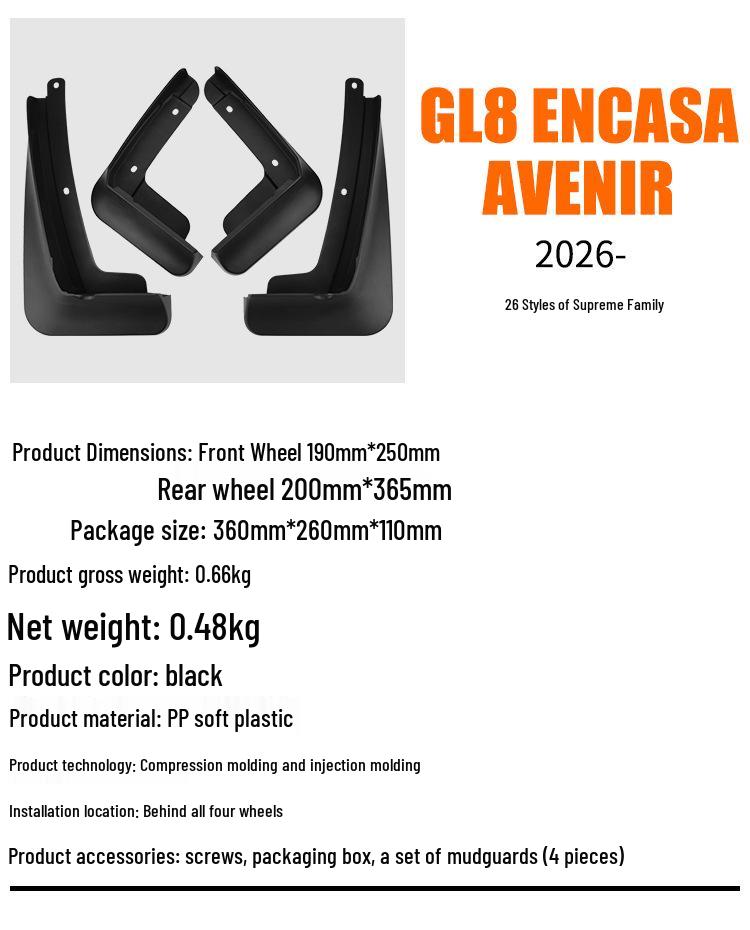 GL8 ENCASA AVENIR

2026-

26 Styles of Supreme Family

Product Dimensions: Front Wheel 190mm*250mm

Rear wheel 200mm*365mm

Package size: 360mm*260mm*110mm

Product gross weight: 0.66kg

Net weight: 0.48kg

Product color: black

Product material: PP soft plastic

Product technology: Compression molding and injection molding

Installation location: Behind all four wheels

Product accessories: screws, packaging box, a set of mudguards (4 pieces)